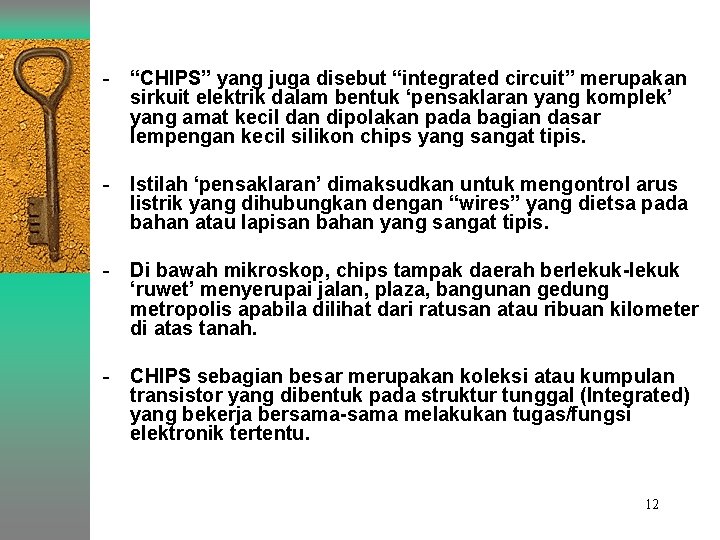 - “CHIPS” yang juga disebut “integrated circuit” merupakan sirkuit elektrik dalam bentuk ‘pensaklaran yang komplek’ yang amat kecil dan dipolakan pada bagian dasar lempengan kecil silikon chips yang sangat tipis.

- Istilah ‘pensaklaran’ dimaksudkan untuk mengontrol arus listrik yang dihubungkan dengan “wires” yang dietsa pada bahan atau lapisan bahan yang sangat tipis.

- Di bawah mikroskop, chips tampak daerah berlekuk-lekuk ‘ruwet’ menyerupai jalan, plaza, bangunan gedung metropolis apabila dilihat dari ratusan atau ribuan kilometer di atas tanah.

- CHIPS sebagian besar merupakan koleksi atau kumpulan transistor yang dibentuk pada struktur tunggal (Integrated) yang bekerja bersama-sama melakukan tugas/fungsi elektronik tertentu.

12